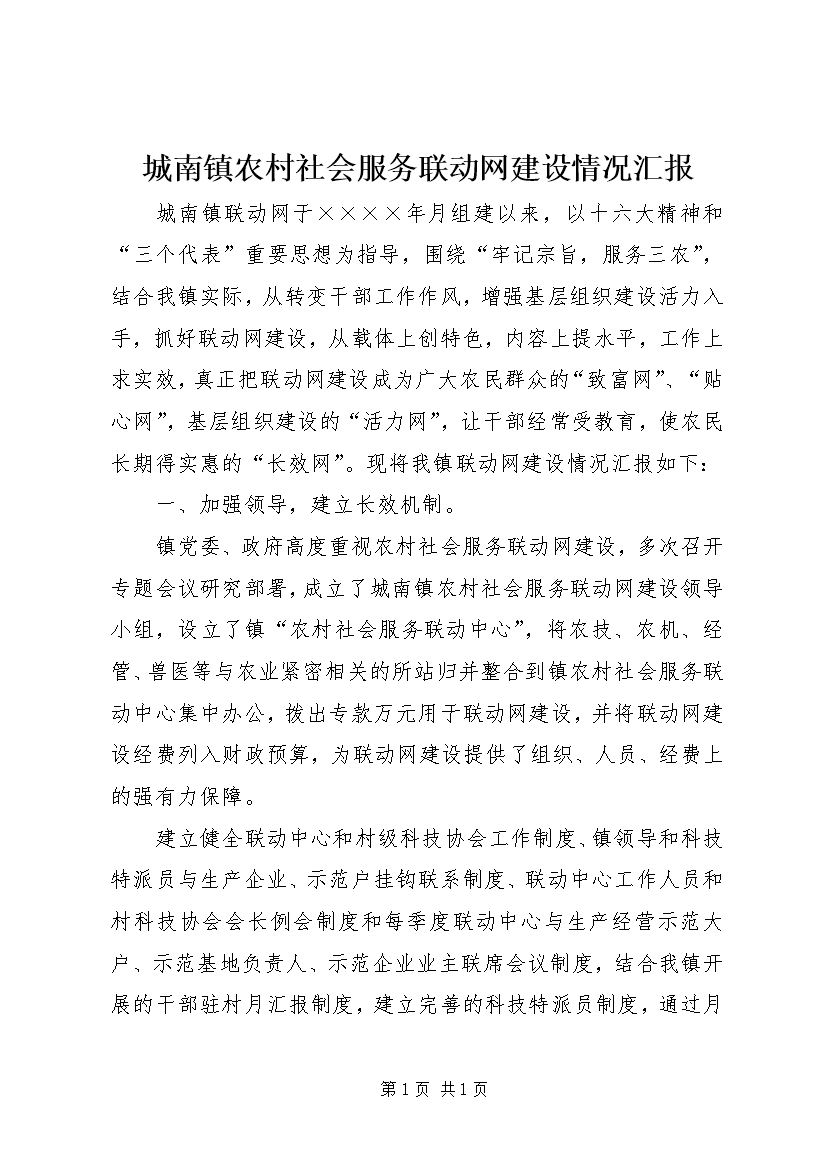 城南镇农村社会服务联动网建设情况汇报

城南镇联动网于××××年月组建以来，以十六大精神和“三个代表”重要思想为指导，围绕“牢记宗旨，服务三农”，结合我镇实际，从转变干部工作作风，增强基层组织建设活力入手，抓好联动网建设，从载体上创特色，内容上提水平，工作上求实效，真正把联动网建设成为广大农民群众的“致富网”、“贴心网”，基层组织建设的“活力网”，让干部经常受教育，使农民长期得实惠的“长效网”。现将我镇联动网建设情况汇报如下：

一、加强领导，建立长效机制。

镇党委、政府高度重视农村社会服务联动网建设，多次召开专题会议研究部署，成立了城南镇农村社会服务联动网建设领导小组，设立了镇“农村社会服务联动中心”，将农技、农机、经管、兽医等与农业紧密相关的所站归并整合到镇农村社会服务联动中心集中办公，拨出专款万元用于联动网建设，并将联动网建设经费列入财政预算，为联动网建设提供了组织、人员、经费上的强有力保障。

建立健全联动中心和村级科技协会工作制度、镇领导和科技特派员与生产企业、示范户挂钩联系制度、联动中心工作人员和村科技协会会长例会制度和每季度联动中心与生产经营示范大户、示范基地负责人、示范企业业主联席会议制度，结合我镇开展的干部驻村月汇报制度，建立完善的科技特派员制度，通过月

第1页 共1页